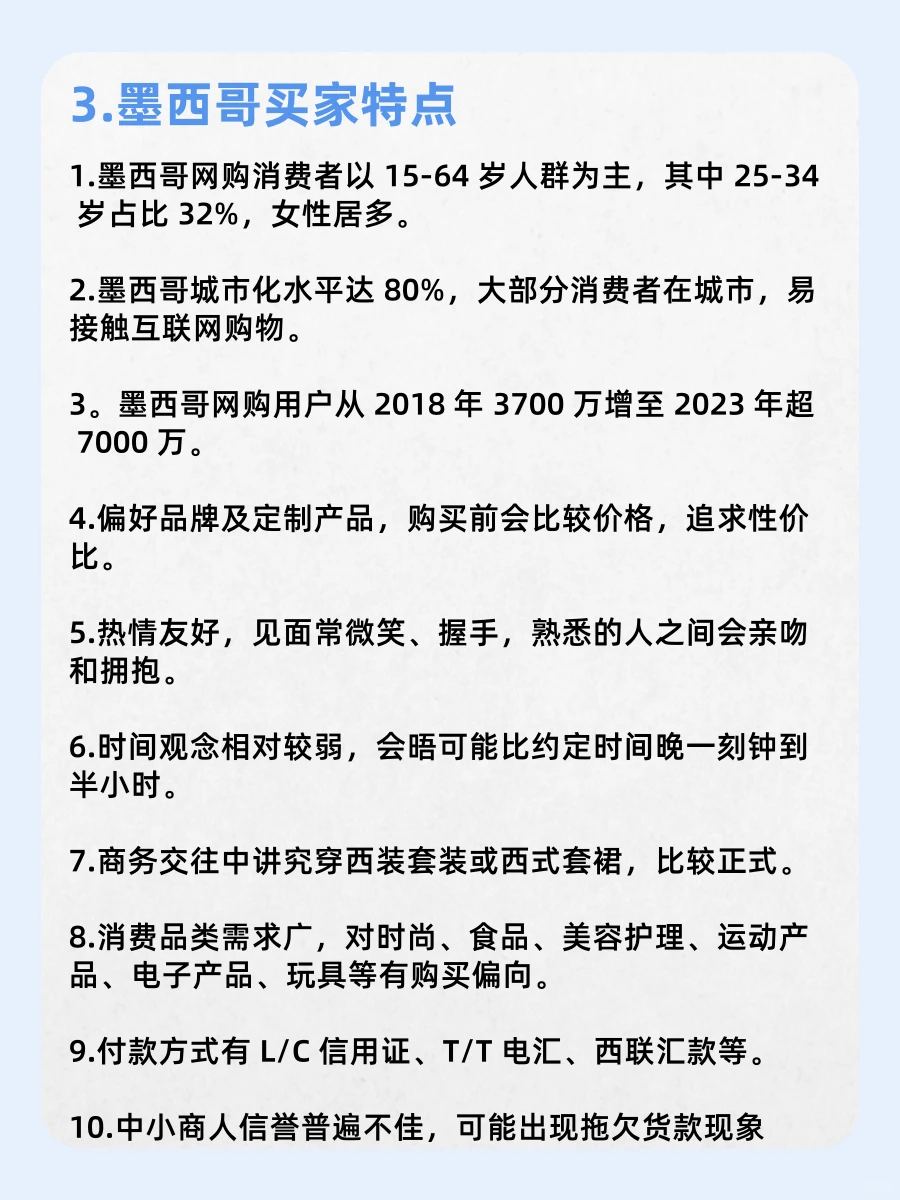 3.墨西哥买家特点

1.墨西哥网购消费者以 15-64 岁人群为主，其中 25-34 岁占比 32%，女性居多。

2.墨西哥城市化水平达 80%，大部分消费者在城市，易接触互联网购物。

3。墨西哥网购用户从 2018 年 3700 万增至 2023 年超 7000 万。

4.偏好品牌及定制产品，购买前会比较价格，追求性价比。

5.热情友好，见面常微笑、握手，熟悉的人之间会亲吻和拥抱。

6.时间观念相对较弱，会晤可能比约定时间晚一刻钟到半小时。

7.商务交往中讲究穿西装套装或西式套裙，比较正式。

8.消费品类需求广，对时尚、食品、美容护理、运动产品、电子产品、玩具等有购买偏向。

9.付款方式有 L/C 信用证、T/T 电汇、西联汇款等。

10.中小商人信誉普遍不佳，可能出现拖欠货款现象